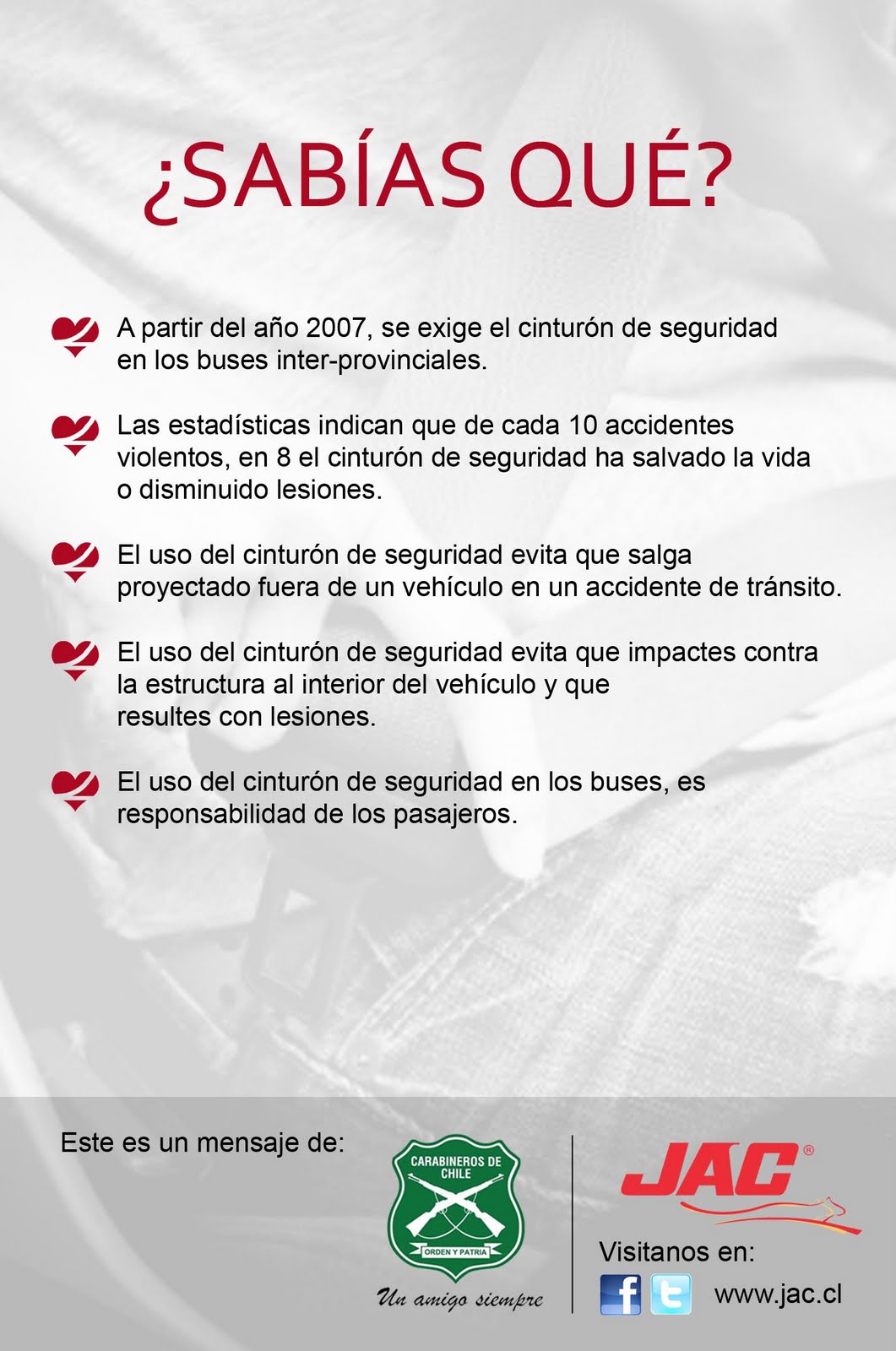 ¿SABÍAS QUÉ?

A partir del año 2007, se exige el cinturón de seguridad en los buses inter-provinciales.

Las estadísticas indican que de cada 10 accidentes violentos, en 8 el cinturón de seguridad ha salvado la vida o disminuido lesiones.

El uso del cinturón de seguridad evita que salga proyectado fuera de un vehículo en un accidente de tránsito.

El uso del cinturón de seguridad evita que impactes contra la estructura al interior del vehículo y que resultes con lesiones.

El uso del cinturón de seguridad en los buses, es responsabilidad de los pasajeros.

Este es un mensaje de:

CARABINEROS DE CHILE
ORDEN Y PATRIA
Un amigo siempre

JAC®

Visitanos en:
www.jac.cl